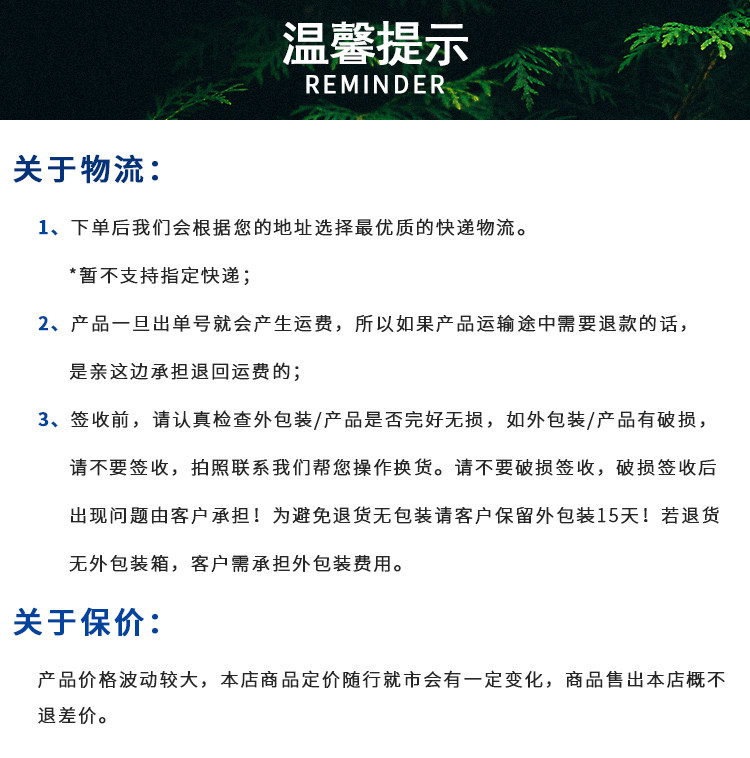 温馨提示
REMINDER

关于物流：

1、下单后我们会根据您的地址选择最优质的快递物流。

*暂不支持指定快递；

2、产品一旦出单号就会产生运费，所以如果产品运输途中需要退款的话，是亲这边承担退回运费的；

3、签收前，请认真检查外包装/产品是否完好无损，如外包装/产品有破损，请不要签收，拍照联系我们帮您操作换货。请不要破损签收，破损签收后出现问题由客户承担！为避免退货无包装请客户保留外包装15天！若退货无外包装箱，客户需承担外包装费用。

关于保价：

产品价格波动较大，本店商品定价随行就市会有一定变化，商品售出本店概不退差价。